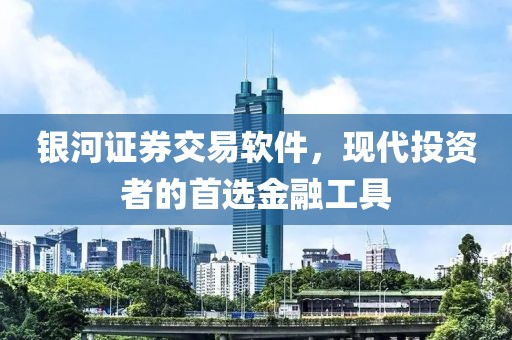 银河证券交易软件，现代投资者的首选金融工具